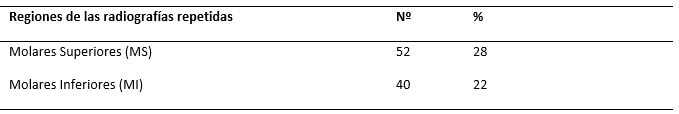 | Regiones de las radiografías repetidas | Nº | % |
|---|---|---|
| Molares Superiores (MS) | 52 | 28 |
| Molares Inferiores (MI) | 40 | 22 |